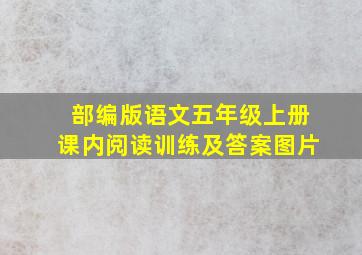 部编版语文五年级上册
课内阅读训练及答案图片